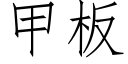 甲板